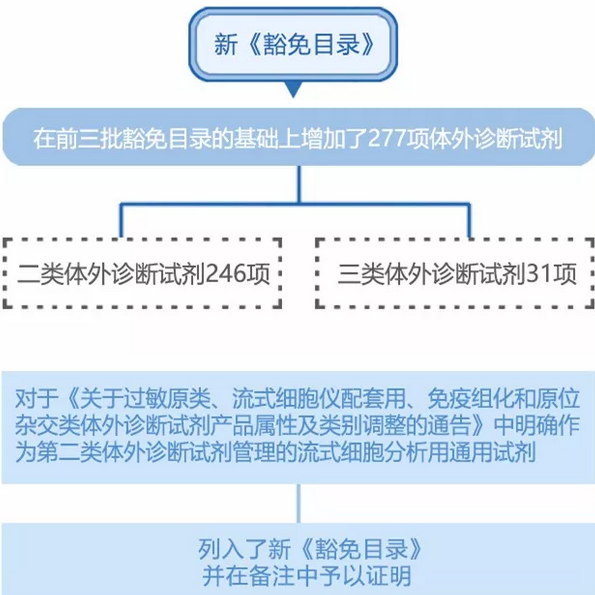 新《豁免目录》

在前三批豁免目录的基础上增加了277项体外诊断试剂

二类体外诊断试剂246项

三类体外诊断试剂31项

对于《关于过敏原类、流式细胞仪配套用、免疫组化和原位杂交类体外诊断试剂产品属性及类别调整的通告》中明确作为第二类体外诊断试剂管理的流式细胞分析用通用试剂

列入了新《豁免目录》
并在备注中予以证明